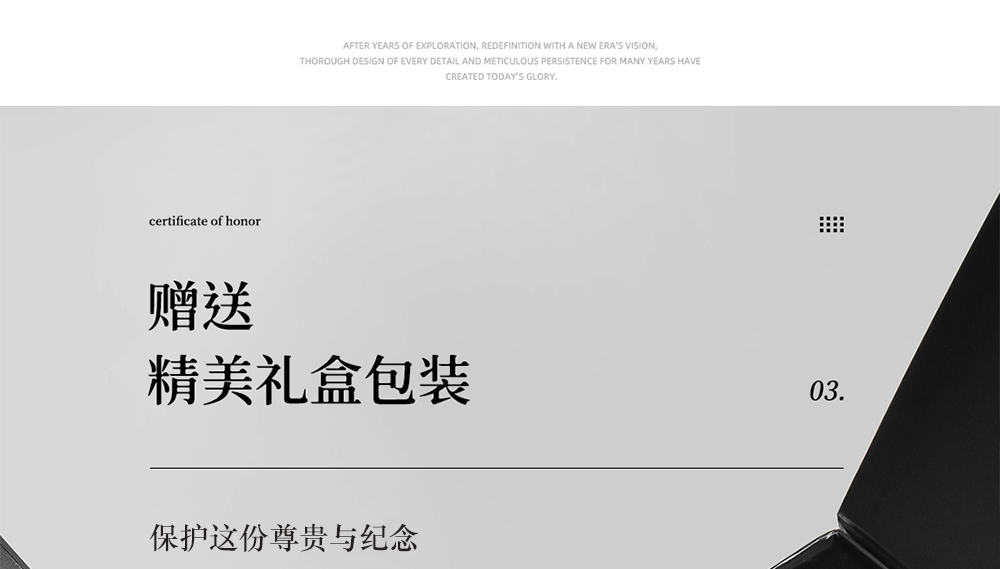 AFTER YEARS OF EXPLORATION, REDEFINITION WITH A NEW ERA'S VISION, THOROUGH DESIGN OF EVERY DETAIL AND METICULOUS PERSISTENCE FOR MANY YEARS HAVE CREATED TODAY'S GLORY.

certificate of honor

赠送
精美礼盒包装

03.

保护这份尊贵与纪念